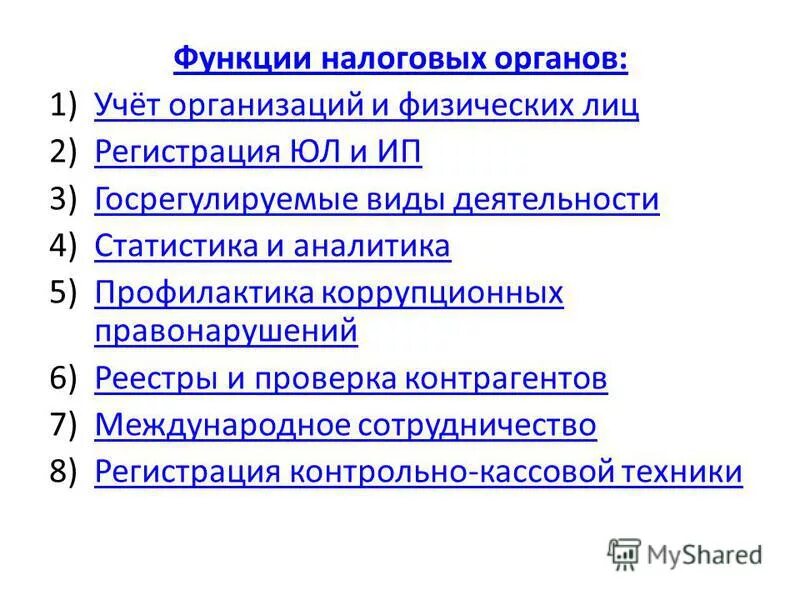 Функции налоговых органов:

1) Учёт организаций и физических лиц
2) Регистрация ЮЛ и ИП
3) Госрегулируемые виды деятельности
4) Статистика и аналитика
5) Профилактика коррупционных правонарушений
6) Реестры и проверка контрагентов
7) Международное сотрудничество
8) Регистрация контрольно-кассовой техники

MyShared